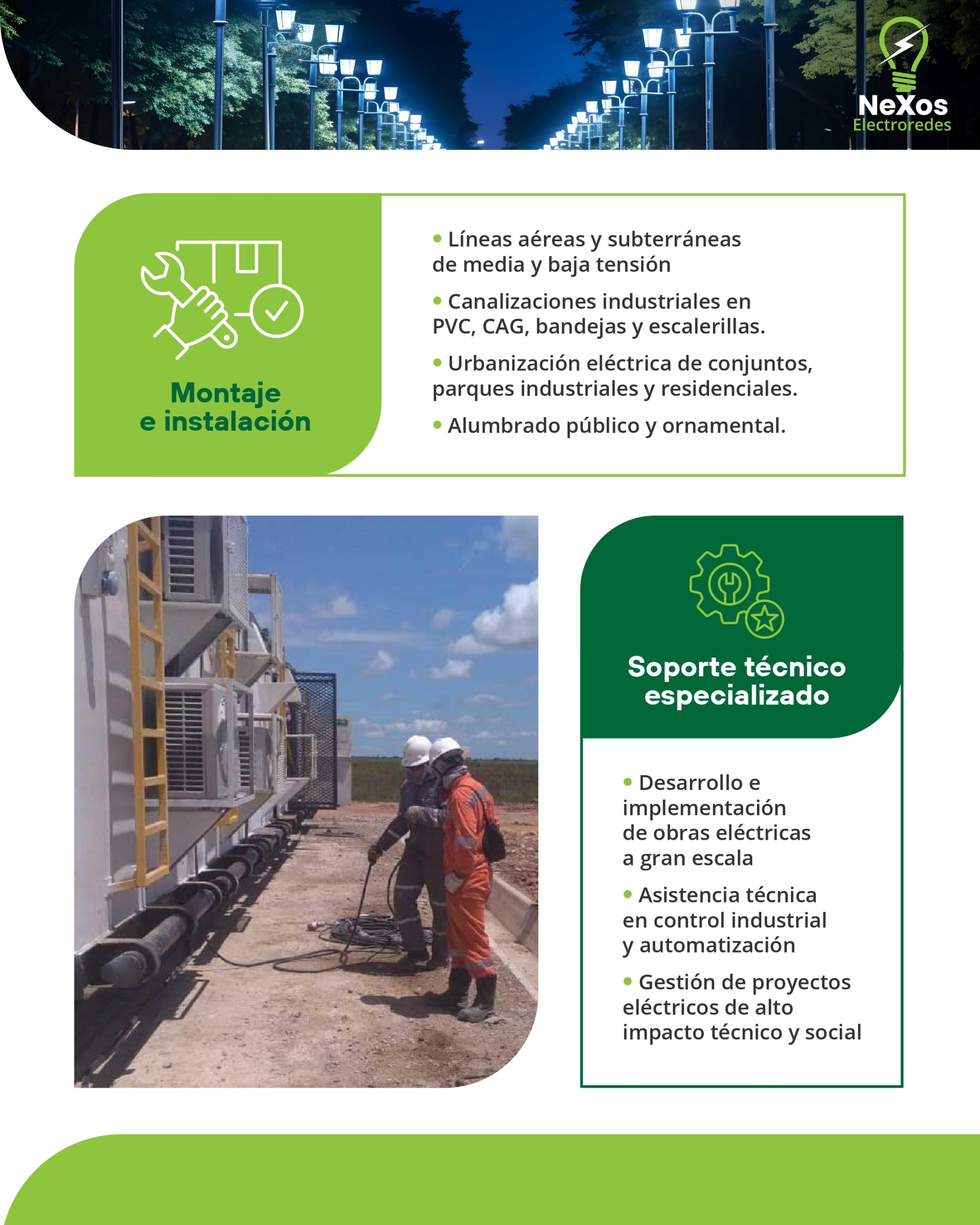 NeXos
Electroredes

Montaje e instalación

• Líneas aéreas y subterráneas de media y baja tensión

• Canalizaciones industriales en PVC, CAG, bandejas y escalerillas.

• Urbanización eléctrica de conjuntos, parques industriales y residenciales.

• Alumbrado público y ornamental.

Soporte técnico especializado

• Desarrollo e implementación de obras eléctricas a gran escala

• Asistencia técnica en control industrial y automatización

• Gestión de proyectos eléctricos de alto impacto técnico y social